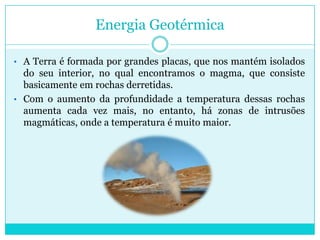 Energia Geotérmica

• A Terra é formada por grandes placas, que nos mantém isolados do seu interior, no qual encontramos o magma, que consiste basicamente em rochas derretidas.

• Com o aumento da profundidade a temperatura dessas rochas aumenta cada vez mais, no entanto, há zonas de intrusões magmáticas, onde a temperatura é muito maior.